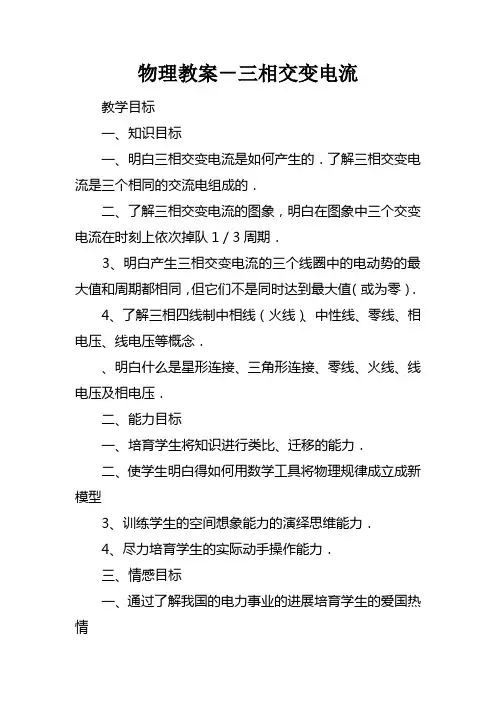 物理教案－三相交变电流

教学目标

一、知识目标

一、明白三相交变电流是如何产生的．了解三相交变电流是三个相同的交流电组成的．

二、了解三相交变电流的图象，明白在图象中三个交变电流在时刻上依次掉队 1／3 周期．

3、明白产生三相交变电流的三个线圈中的电动势的最大值和周期都相同，但它们不是同时达到最大值（或为零）．

4、了解三相四线制中相线（火线）、中性线、零线、相电压、线电压等概念．

、明白什么是星形连接、三角形连接、零线、火线、线电压及相电压．

二、能力目标

一、培育学生将知识进行类比、迁移的能力．

二、使学生明白得如何用数学工具将物理规律成立成新模型

3、训练学生的空间想象能力的演绎思维能力．

4、尽力培育学生的实际动手操作能力．

三、情感目标

一、通过了解我国的电力事业的进展培育学生的爱国热情